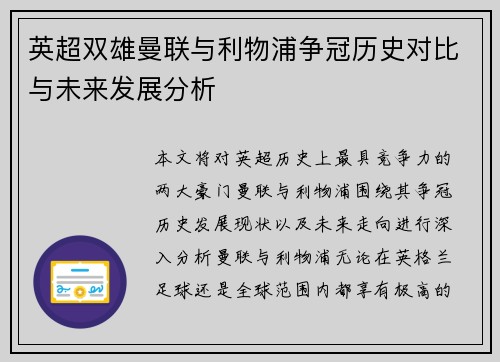 英超双雄曼联与利物浦争冠历史对比与未来发展分析

本文将对英超历史上最具竞争力的两大豪门曼联与利物浦围绕其争冠历史发展现状以及未来走向进行深入分析曼联与利物浦无论在英格兰足球还是全球范围内都享有极高的